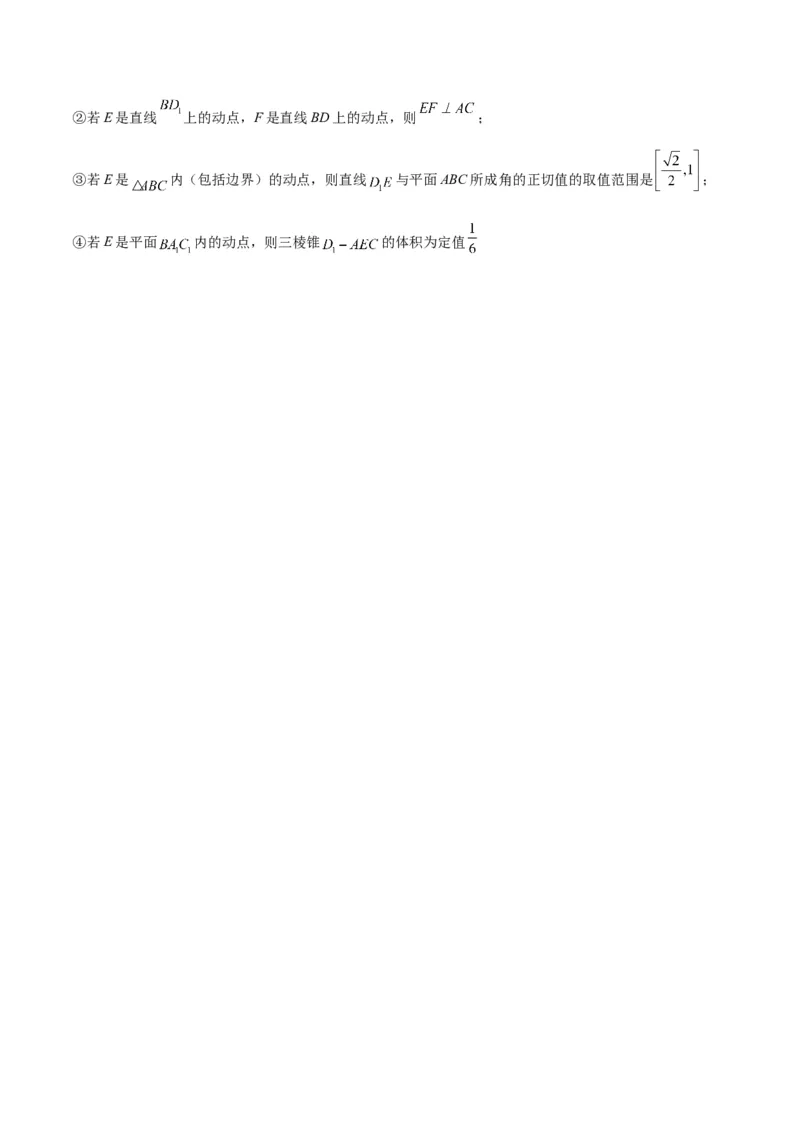 ②若 $E$ 是直线 $BD_1$ 上的动点，$F$ 是直线 $BD$ 上的动点，则 $EF \perp AC$；

③若 $E$ 是 $\triangle ABC$ 内（包括边界）的动点，则直线 $D_1E$ 与平面 $ABC$ 所成角的正切值的取值范围是 $\left[\frac{\sqrt{2}}{2},1\right]$；

④若 $E$ 是平面 $BA_1C_1$ 内的动点，则三棱锥 $D_1-AEC$ 的体积为定值 $\frac{1}{6}$